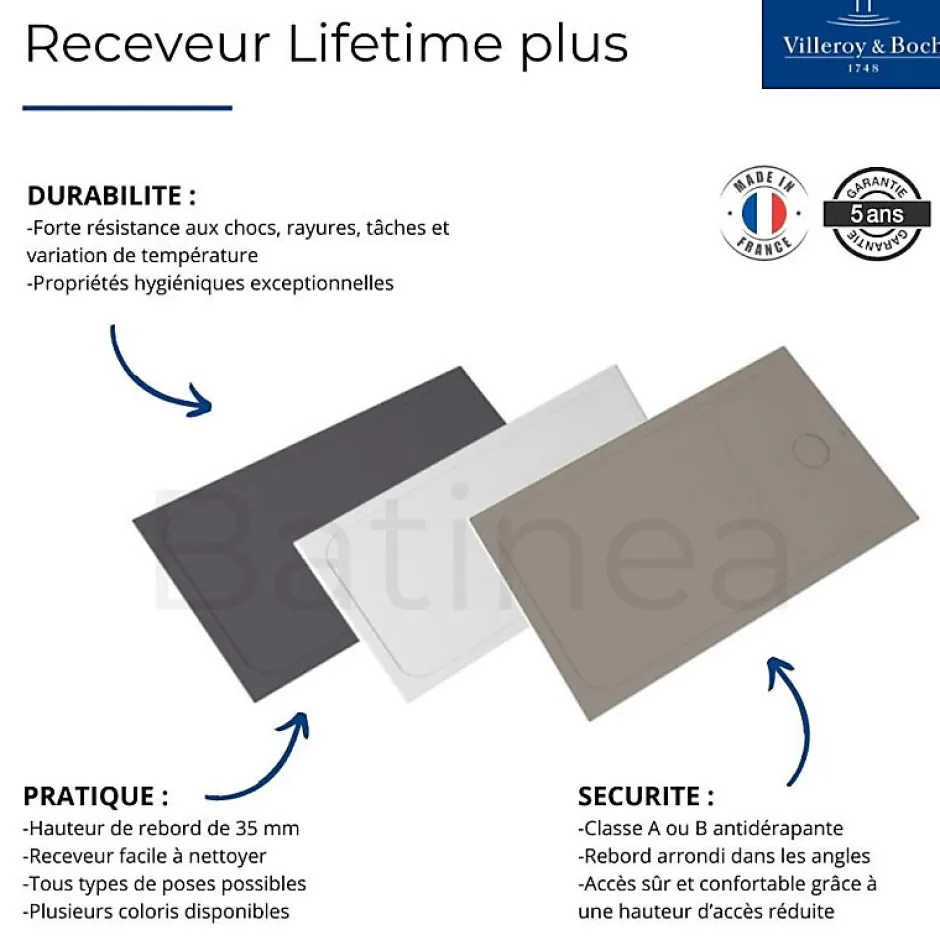 Receveur Lifetime plus

Villeroy & Boch
1748

DURABILITE :
-Forte résistance aux chocs, rayures, tâches et variation de température
-Propriétés hygiéniques exceptionnelles

MADE IN FRANCE

GARANTIE 5 ans GARANTIE

Batinea

PRATIQUE :
-Hauteur de rebord de 35 mm
-Receveur facile à nettoyer
-Tous types de poses possibles
-Plusieurs coloris disponibles

SECURITE :
-Classe A ou B antidérapante
-Rebord arrondi dans les angles
-Accès sûr et confortable grâce à une hauteur d'accès réduite